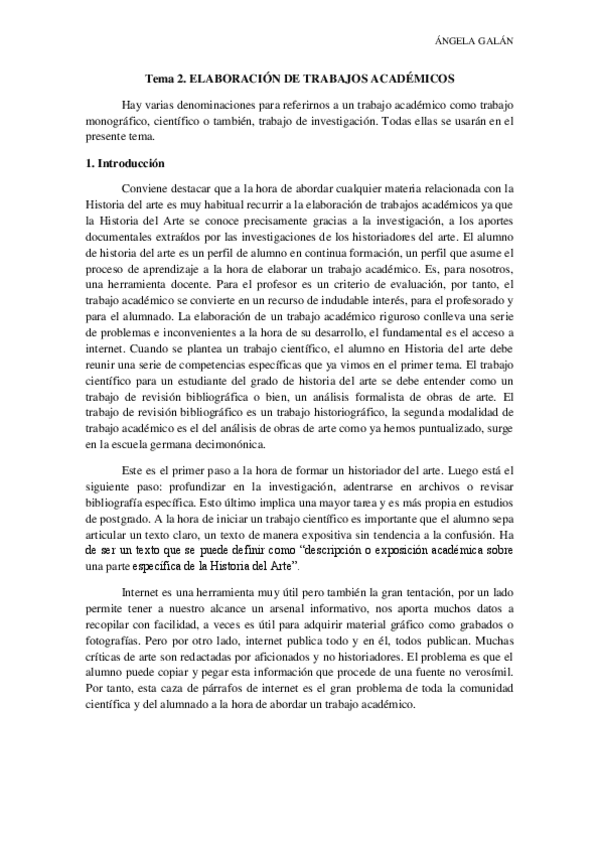 ÁNGELA GALÁN

Tema 2. ELABORACIÓN DE TRABAJOS ACADÉMICOS

Hay varias denominaciones para referirnos a un trabajo académico como trabajo monográfico, científico o también, trabajo de investigación. Todas ellas se usarán en el presente tema.

1. Introducción

Conviene destacar que a la hora de abordar cualquier materia relacionada con la Historia del arte es muy habitual recurrir a la elaboración de trabajos académicos ya que la Historia del Arte se conoce precisamente gracias a la investigación, a los aportes documentales extraídos por las investigaciones de los historiadores del arte. El alumno de historia del arte es un perfil de alumno en continua formación, un perfil que asume el proceso de aprendizaje a la hora de elaborar un trabajo académico. Es, para nosotros, una herramienta docente. Para el profesor es un criterio de evaluación, por tanto, el trabajo académico se convierte en un recurso de indudable interés, para el profesorado y para el alumnado. La elaboración de un trabajo académico riguroso conlleva una serie de problemas e inconvenientes a la hora de su desarrollo, el fundamental es el acceso a internet. Cuando se plantea un trabajo científico, el alumno en Historia del arte debe reunir una serie de competencias específicas que ya vimos en el primer tema. El trabajo científico para un estudiante del grado de historia del arte se debe entender como un trabajo de revisión bibliográfica o bien, un análisis formalista de obras de arte. El trabajo de revisión bibliográfico es un trabajo historiográfico, la segunda modalidad de trabajo académico es el del análisis de obras de arte como ya hemos puntualizado, surge en la escuela germana decimonónica.

Este es el primer paso a la hora de formar un historiador del arte. Luego está el siguiente paso: profundizar en la investigación, adentrarse en archivos o revisar bibliografía específica. Esto último implica una mayor tarea y es más propia en estudios de postgrado. A la hora de iniciar un trabajo científico es importante que el alumno sepa articular un texto claro, un texto de manera expositiva sin tendencia a la confusión. Ha de ser un texto que se puede definir como "descripción o exposición académica sobre una parte específica de la Historia del Arte".

Internet es una herramienta muy útil pero también la gran tentación, por un lado permite tener a nuestro alcance un arsenal informativo, nos aporta muchos datos a recopilar con facilidad, a veces es útil para adquirir material gráfico como grabados o fotografías. Pero por otro lado, internet publica todo y en él, todos publican. Muchas críticas de arte son redactadas por aficionados y no historiadores. El problema es que el alumno puede copiar y pegar esta información que procede de una fuente no verosímil. Por tanto, esta caza de párrafos de internet es el gran problema de toda la comunidad científica y del alumnado a la hora de abordar un trabajo académico.